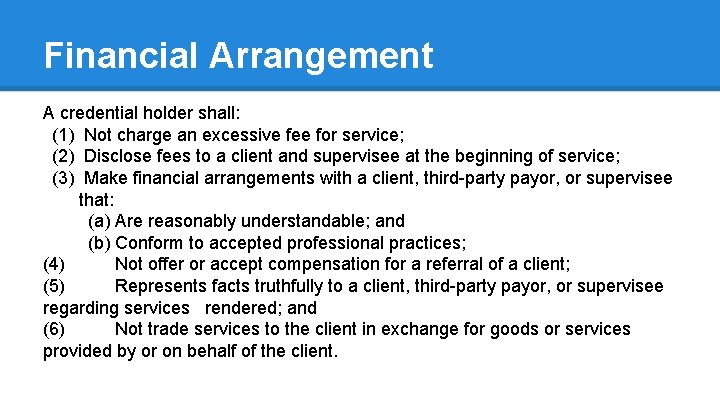 Financial Arrangement

A credential holder shall:
(1) Not charge an excessive fee for service;
(2) Disclose fees to a client and supervisee at the beginning of service;
(3) Make financial arrangements with a client, third-party payor, or supervisee that:
(a) Are reasonably understandable; and
(b) Conform to accepted professional practices;
(4) Not offer or accept compensation for a referral of a client;
(5) Represents facts truthfully to a client, third-party payor, or supervisee regarding services rendered; and
(6) Not trade services to the client in exchange for goods or services provided by or on behalf of the client.